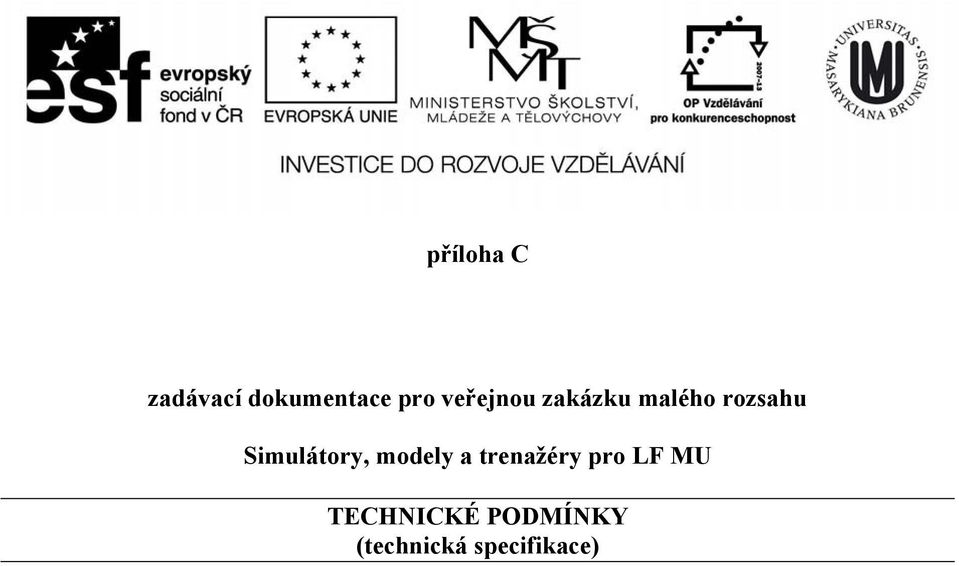 esf evropský sociální fond v ČR

EVROPSKÁ UNIE

MŠMT
MINISTERSTVO ŠKOLSTVÍ, MLÁDEŽE A TĚLOVÝCHOVY

2007-13
OP Vzdělávání pro konkurenceschopnost

UNIVERSITAS MASARYKIANA BRUNENSIS
MU

INVESTICE DO ROZVOJE VZDĚLÁVÁNÍ

příloha C

zadávací dokumentace pro veřejnou zakázku malého rozsahu

Simulátory, modely a trenažéry pro LF MU

TECHNICKÉ PODMÍNKY
(technická specifikace)